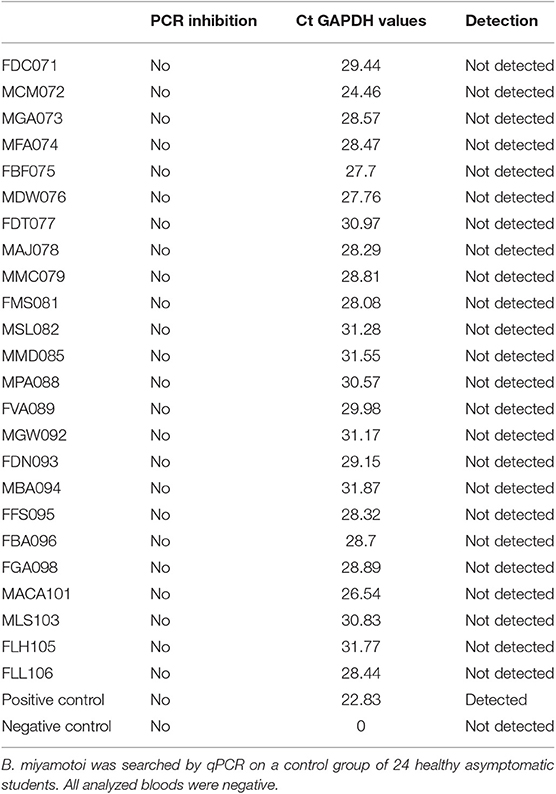 | | PCR inhibition | Ct GAPDH values | Detection |
|---|---|---|---|
| FDC071 | No | 29.44 | Not detected |
| MCM072 | No | 24.46 | Not detected |
| MGA073 | No | 28.57 | Not detected |
| MFA074 | No | 28.47 | Not detected |
| FBF075 | No | 27.7 | Not detected |
| MDW076 | No | 27.76 | Not detected |
| FDT077 | No | 30.97 | Not detected |
| MAJ078 | No | 28.29 | Not detected |
| MMC079 | No | 28.81 | Not detected |
| FMS081 | No | 28.08 | Not detected |
| MSL082 | No | 31.28 | Not detected |
| MMD085 | No | 31.55 | Not detected |
| MPA088 | No | 30.57 | Not detected |
| FVA089 | No | 29.98 | Not detected |
| MGW092 | No | 31.17 | Not detected |
| FDN093 | No | 29.15 | Not detected |
| MBA094 | No | 31.87 | Not detected |
| FFS095 | No | 28.32 | Not detected |
| FBA096 | No | 28.7 | Not detected |
| FGA098 | No | 28.89 | Not detected |
| MACA101 | No | 26.54 | Not detected |
| MLS103 | No | 30.83 | Not detected |
| FLH105 | No | 31.77 | Not detected |
| FLL106 | No | 28.44 | Not detected |
| Positive control | No | 22.83 | Detected |
| Negative control | No | 0 | Not detected |

B. miyamotoi was searched by qPCR on a control group of 24 healthy asymptomatic students. All analyzed bloods were negative.